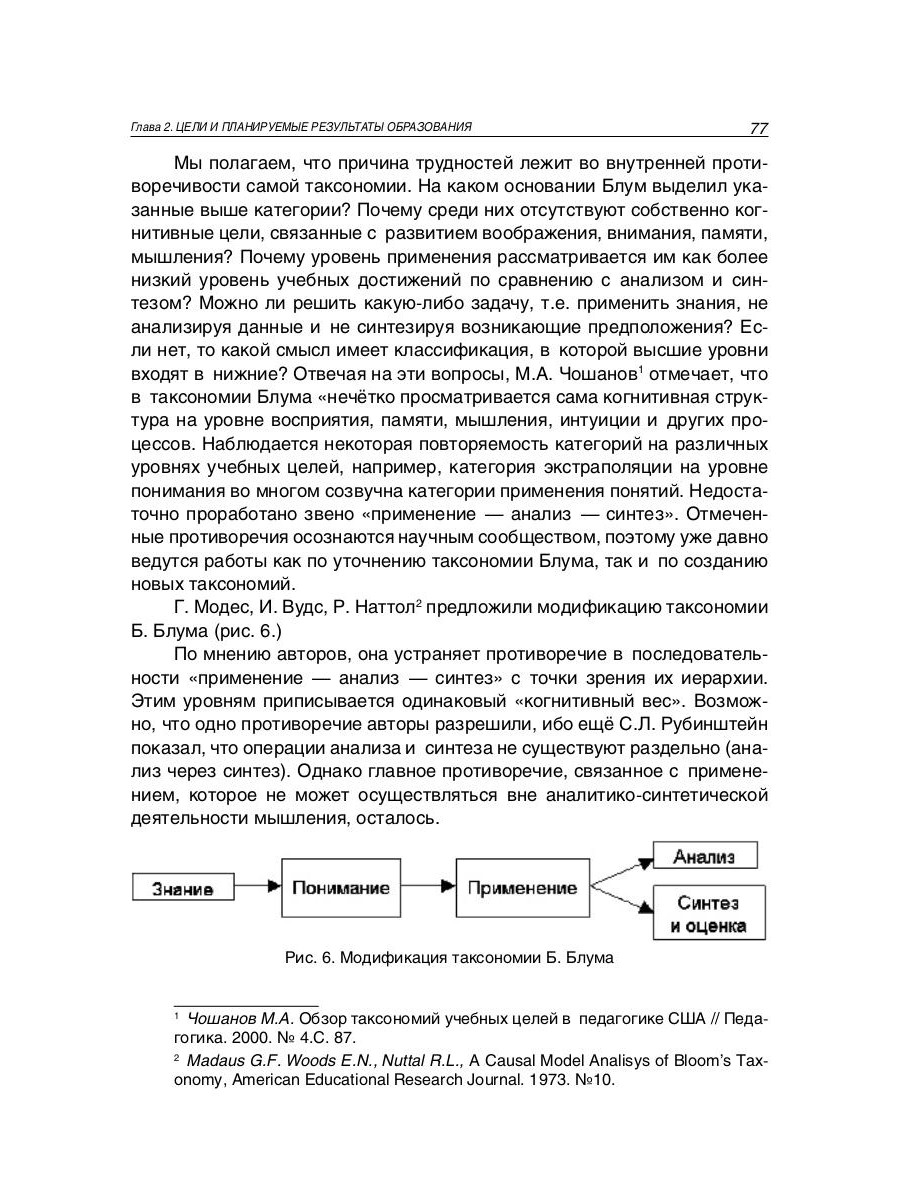 Глава 2. ЦЕЛИ И ПЛАНИРУЕМЫЕ РЕЗУЛЬТАТЫ ОБРАЗОВАНИЯ 77

Мы полагаем, что причина трудностей лежит во внутренней противоречивости самой таксономии. На каком основании Блум выделил указанные выше категории? Почему среди них отсутствуют собственно когнитивные цели, связанные с развитием воображения, внимания, памяти, мышления? Почему уровень применения рассматривается им как более низкий уровень учебных достижений по сравнению с анализом и синтезом? Можно ли решить какую-либо задачу, т.е. применить знания, не анализируя данные и не синтезируя возникающие предположения? Если нет, то какой смысл имеет классификация, в которой высшие уровни входят в нижние? Отвечая на эти вопросы, М.А. Чошанов$^1$ отмечает, что в таксономии Блума «нечётко просматривается сама когнитивная структура на уровне восприятия, памяти, мышления, интуиции и других процессов. Наблюдается некоторая повторяемость категорий на различных уровнях учебных целей, например, категория экстраполяции на уровне понимания во многом созвучна категории применения понятий. Недостаточно проработано звено «применение — анализ — синтез». Отмеченные противоречия осознаются научным сообществом, поэтому уже давно ведутся работы как по уточнению таксономии Блума, так и по созданию новых таксономий.

Г. Модес, И. Вудс, Р. Наттол$^2$ предложили модификацию таксономии Б. Блума (рис. 6.)

По мнению авторов, она устраняет противоречие в последовательности «применение — анализ — синтез» с точки зрения их иерархии. Этим уровням приписывается одинаковый «когнитивный вес». Возможно, что одно противоречие авторы разрешили, ибо ещё С.Л. Рубинштейн показал, что операции анализа и синтеза не существуют раздельно (анализ через синтез). Однако главное противоречие, связанное с применением, которое не может осуществляться вне аналитико-синтетической деятельности мышления, осталось.

Знание
Понимание
Применение
Анализ
Синтез и оценка

Рис. 6. Модификация таксономии Б. Блума

$^1$ Чошанов М.А. Обзор таксономий учебных целей в педагогике США // Педагогика. 2000. № 4.С. 87.

$^2$ Madaus G.F. Woods E.N., Nuttal R.L., A Causal Model Analisys of Bloom's Taxonomy, American Educational Research Journal. 1973. №10.